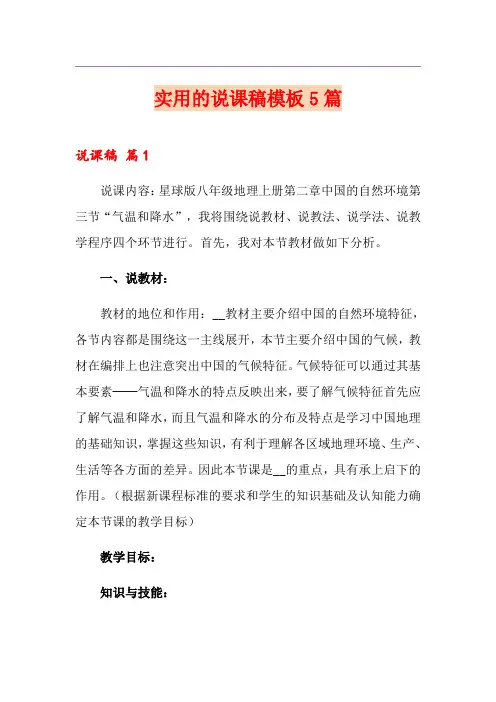 实用的说课稿模板5篇

说课稿 篇1

说课内容：星球版八年级地理上册第二章中国的自然环境第三节“气温和降水”，我将围绕说教材、说教法、说学法、说教学程序四个环节进行。首先，我对本节教材做如下分析。

一、说教材：

教材的地位和作用：__教材主要介绍中国的自然环境特征，各节内容都是围绕这一主线展开，本节主要介绍中国的气候，教材在编排上也注意突出中国的气候特征。气候特征可以通过其基本要素——气温和降水的特点反映出来，要了解气候特征首先应了解气温和降水，而且气温和降水的分布及特点是学习中国地理的基础知识，掌握这些知识，有利于理解各区域地理环境、生产、生活等各方面的差异。因此本节课是__的重点，具有承上启下的作用。（根据新课程标准的要求和学生的知识基础及认知能力确定本节课的教学目标）

教学目标：

知识与技能：